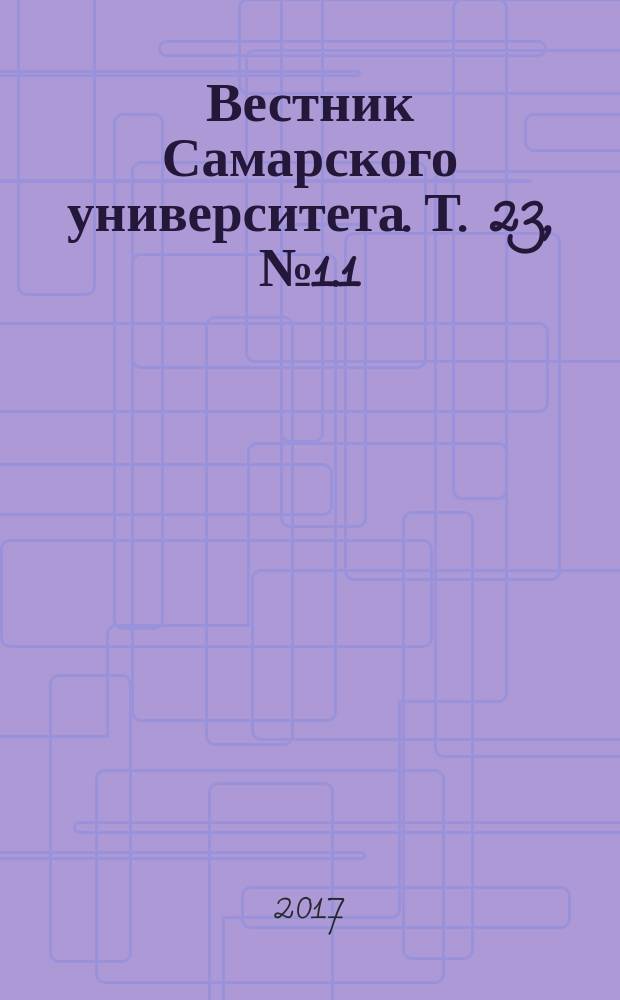 Вестник Самарского университета. Т. 23, №1.1

2017